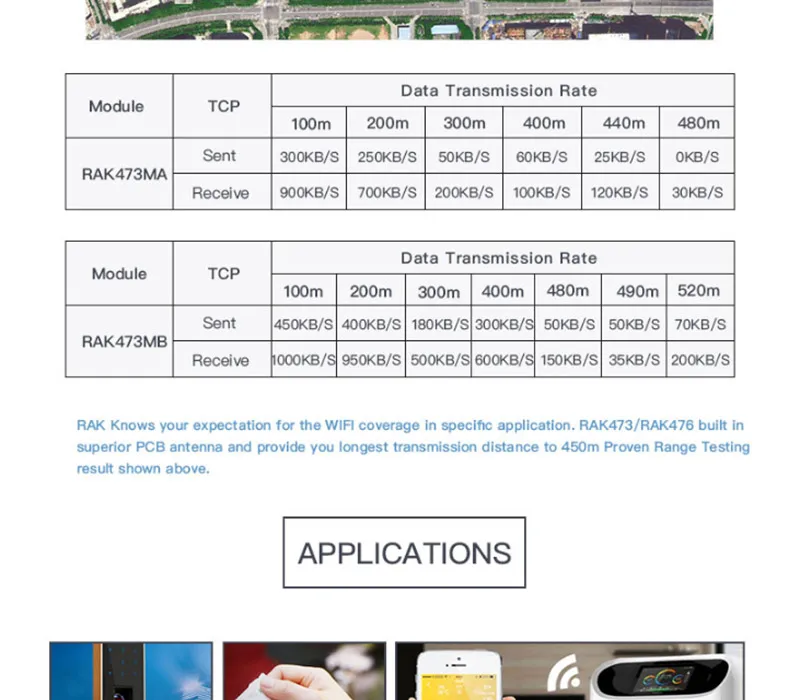 | Module | TCP | Data Transmission Rate | | | | | |
|---|---|---|---|---|---|---|---|
| | | 100m | 200m | 300m | 400m | 440m | 480m |
| RAK473MA | Sent | 300KB/S | 250KB/S | 50KB/S | 60KB/S | 25KB/S | 0KB/S |
| | Receive | 900KB/S | 700KB/S | 200KB/S | 100KB/S | 120KB/S | 30KB/S |

| Module | TCP | Data Transmission Rate | | | | | | |
|---|---|---|---|---|---|---|---|---|
| | | 100m | 200m | 300m | 400m | 480m | 490m | 520m |
| RAK473MB | Sent | 450KB/S | 400KB/S | 180KB/S | 300KB/S | 50KB/S | 50KB/S | 70KB/S |
| | Receive | 1000KB/S | 950KB/S | 500KB/S | 600KB/S | 150KB/S | 35KB/S | 200KB/S |

RAK Knows your expectation for the WIFI coverage in specific application. RAK473/RAK476 built in superior PCB antenna and provide you longest transmission distance to 450m Proven Range Testing result shown above.

APPLICATIONS